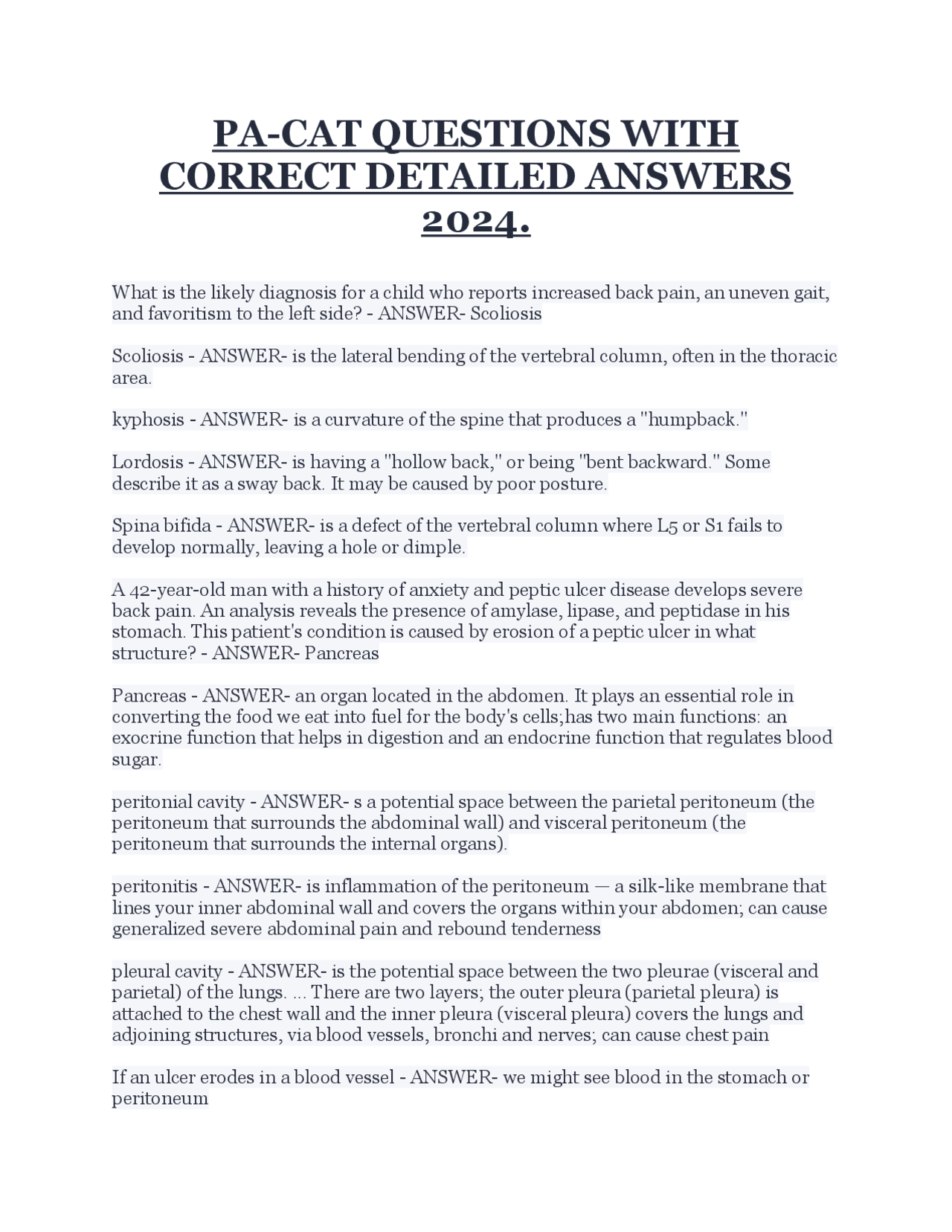 PA-CAT QUESTIONS WITH CORRECT DETAILED ANSWERS 2024.

What is the likely diagnosis for a child who reports increased back pain, an uneven gait, and favoritism to the left side? - ANSWER- Scoliosis

Scoliosis - ANSWER- is the lateral bending of the vertebral column, often in the thoracic area.

kyphosis - ANSWER- is a curvature of the spine that produces a "humpback."

Lordosis - ANSWER- is having a "hollow back," or being "bent backward." Some describe it as a sway back. It may be caused by poor posture.

Spina bifida - ANSWER- is a defect of the vertebral column where L5 or S1 fails to develop normally, leaving a hole or dimple.

A 42-year-old man with a history of anxiety and peptic ulcer disease develops severe back pain. An analysis reveals the presence of amylase, lipase, and peptidase in his stomach. This patient's condition is caused by erosion of a peptic ulcer in what structure? - ANSWER- Pancreas

Pancreas - ANSWER- an organ located in the abdomen. It plays an essential role in converting the food we eat into fuel for the body's cells;has two main functions: an exocrine function that helps in digestion and an endocrine function that regulates blood sugar.

peritonial cavity - ANSWER- s a potential space between the parietal peritoneum (the peritoneum that surrounds the abdominal wall) and visceral peritoneum (the peritoneum that surrounds the internal organs).

peritonitis - ANSWER- is inflammation of the peritoneum — a silk-like membrane that lines your inner abdominal wall and covers the organs within your abdomen; can cause generalized severe abdominal pain and rebound tenderness

pleural cavity - ANSWER- is the potential space between the two pleurae (visceral and parietal) of the lungs. ... There are two layers; the outer pleura (parietal pleura) is attached to the chest wall and the inner pleura (visceral pleura) covers the lungs and adjoining structures, via blood vessels, bronchi and nerves; can cause chest pain

If an ulcer erodes in a blood vessel - ANSWER- we might see blood in the stomach or peritoneum